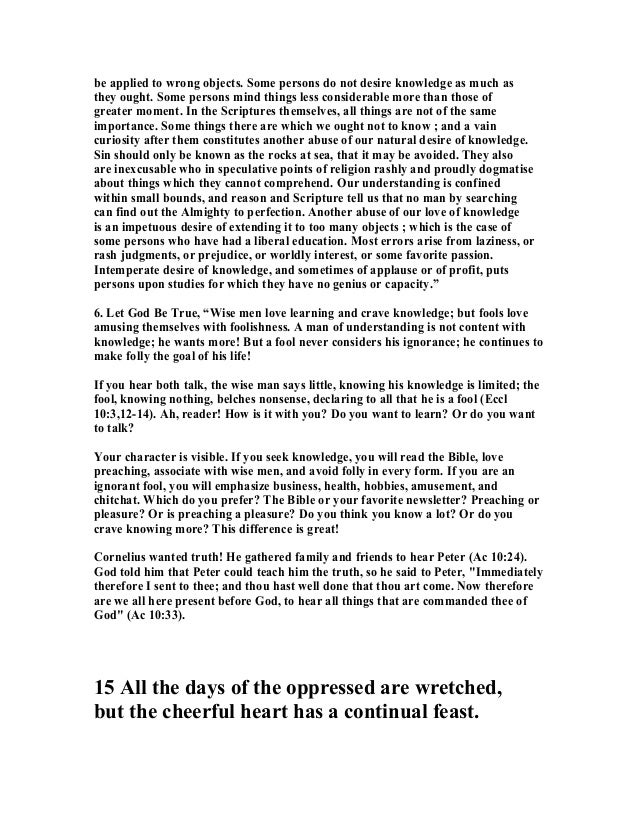 be applied to wrong objects. Some persons do not desire knowledge as much as they ought. Some persons mind things less considerable more than those of greater moment. In the Scriptures themselves, all things are not of the same importance. Some things there are which we ought not to know ; and a vain curiosity after them constitutes another abuse of our natural desire of knowledge. Sin should only be known as the rocks at sea, that it may be avoided. They also are inexcusable who in speculative points of religion rashly and proudly dogmatise about things which they cannot comprehend. Our understanding is confined within small bounds, and reason and Scripture tell us that no man by searching can find out the Almighty to perfection. Another abuse of our love of knowledge is an impetuous desire of extending it to too many objects ; which is the case of some persons who have had a liberal education. Most errors arise from laziness, or rash judgments, or prejudice, or worldly interest, or some favorite passion. Intemperate desire of knowledge, and sometimes of applause or of profit, puts persons upon studies for which they have no genius or capacity."

6. Let God Be True, "Wise men love learning and crave knowledge; but fools love amusing themselves with foolishness. A man of understanding is not content with knowledge; he wants more! But a fool never considers his ignorance; he continues to make folly the goal of his life!

If you hear both talk, the wise man says little, knowing his knowledge is limited; the fool, knowing nothing, belches nonsense, declaring to all that he is a fool (Eccl 10:3,12-14). Ah, reader! How is it with you? Do you want to learn? Or do you want to talk?

Your character is visible. If you seek knowledge, you will read the Bible, love preaching, associate with wise men, and avoid folly in every form. If you are an ignorant fool, you will emphasize business, health, hobbies, amusement, and chitchat. Which do you prefer? The Bible or your favorite newsletter? Preaching or pleasure? Or is preaching a pleasure? Do you think you know a lot? Or do you crave knowing more? This difference is great!

Cornelius wanted truth! He gathered family and friends to hear Peter (Ac 10:24). God told him that Peter could teach him the truth, so he said to Peter, "Immediately therefore I sent to thee; and thou hast well done that thou art come. Now therefore are we all here present before God, to hear all things that are commanded thee of God" (Ac 10:33).

15 All the days of the oppressed are wretched,
but the cheerful heart has a continual feast.